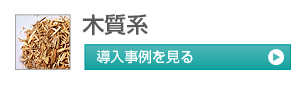 木質系

導入事例を見る